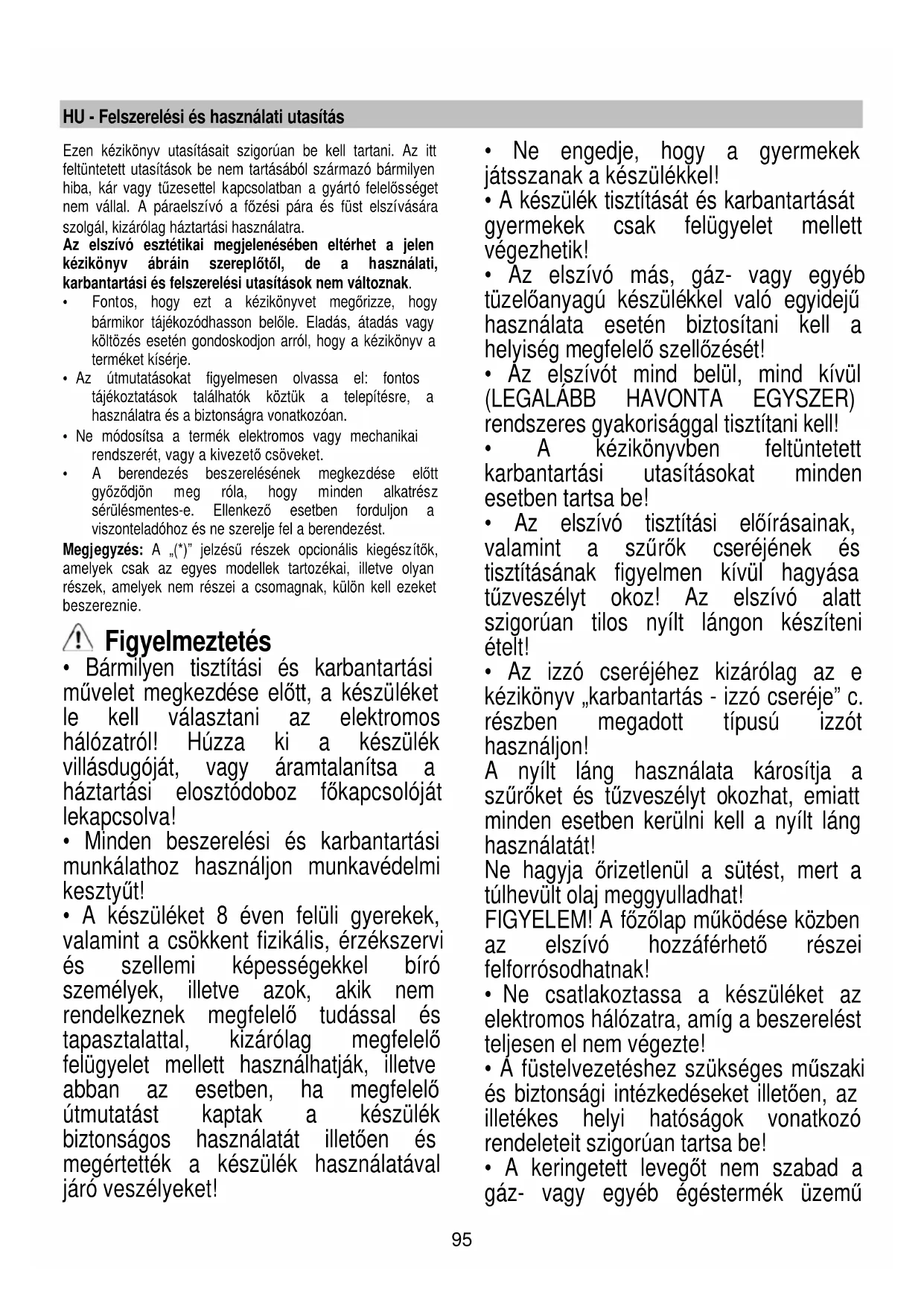 HU - Felszerelési és használati utasítás

Ezen kézikönyv utasításait szigorúan be kell tartani. Az itt feltüntetett utasítások be nem tartásából származó bármilyen hiba, kár vagy tűzesettel kapcsolatban a gyártó felelősséget nem vállal. A páraelszívó a főzési pára és füst elszívására szolgál, kizárólag háztartási használatra.

Az elszívó esztétikai megjelenésében eltérhet a jelen kézikönyv ábráin szereplőtől, de a használati, karbantartási és felszerelési utasítások nem változnak.

• Fontos, hogy ezt a kézikönyvet megőrizze, hogy bármikor tájékozódhasson belőle. Eladás, átadás vagy költözés esetén gondoskodjon arról, hogy a kézikönyv a terméket kísérje.
• Az útmutatásokat figyelmesen olvassa el: fontos tájékoztatások találhatók köztük a telepítésre, a használatra és a biztonságra vonatkozóan.
• Ne módosítsa a termék elektromos vagy mechanikai rendszerét, vagy a kivezető csöveket.
• A berendezés beszerelésének megkezdése előtt győződjön meg róla, hogy minden alkatrész sérülésmentes-e. Ellenkező esetben forduljon a viszonteladóhoz és ne szerelje fel a berendezést.

Megjegyzés: A „(*)” jelzésű részek opcionális kiegészítők, amelyek csak az egyes modellek tartozékai, illetve olyan részek, amelyek nem részei a csomagnak, külön kell ezeket beszereznie.

Figyelmeztetés

• Bármilyen tisztítási és karbantartási művelet megkezdése előtt, a készüléket le kell választani az elektromos hálózatról! Húzza ki a készülék villásdugóját, vagy áramtalanítsa a háztartási elosztódoboz főkapcsolóját lekapcsolva!
• Minden beszerelési és karbantartási munkálathoz használjon munkavédelmi kesztyűt!
• A készüléket 8 éven felüli gyerekek, valamint a csökkent fizikális, érzékszervi és szellemi képességekkel bíró személyek, illetve azok, akik nem rendelkeznek megfelelő tudással és tapasztalattal, kizárólag megfelelő felügyelet mellett használhatják, illetve abban az esetben, ha megfelelő útmutatást kaptak a készülék biztonságos használatát illetően és megértették a készülék használatával járó veszélyeket!

• Ne engedje, hogy a gyermekek játsszanak a készülékkel!
• A készülék tisztítását és karbantartását gyermekek csak felügyelet mellett végezhetik!
• Az elszívó más, gáz- vagy egyéb tüzelőanyagú készülékkel való egyidejű használata esetén biztosítani kell a helyiség megfelelő szellőzését!
• Az elszívót mind belül, mind kívül (LEGALÁBB HAVONTA EGYSZER) rendszeres gyakorisággal tisztítani kell!
• A kézikönyvben feltüntetett karbantartási utasításokat minden esetben tartsa be!
• Az elszívó tisztítási előírásainak, valamint a szűrők cseréjének és tisztításának figyelmen kívül hagyása tűzveszélyt okoz! Az elszívó alatt szigorúan tilos nyílt lángon készíteni ételt!
• Az izzó cseréjéhez kizárólag az e kézikönyv „karbantartás - izzó cseréje” c. részben megadott típusú izzót használjon!
A nyílt láng használata károsítja a szűrőket és tűzveszélyt okozhat, emiatt minden esetben kerülni kell a nyílt láng használatát!
Ne hagyja őrizetlenül a sütést, mert a túlhevült olaj meggyulladhat!
FIGYELEM! A főzőlap működése közben az elszívó hozzáférhető részei felforrósodhatnak!
• Ne csatlakoztassa a készüléket az elektromos hálózatra, amíg a beszerelést teljesen el nem végezte!
• A füstelvezetéshez szükséges műszaki és biztonsági intézkedéseket illetően, az illetékes helyi hatóságok vonatkozó rendeleteit szigorúan tartsa be!
• A keringetett levegőt nem szabad a gáz- vagy egyéb égéstermék üzemű

95